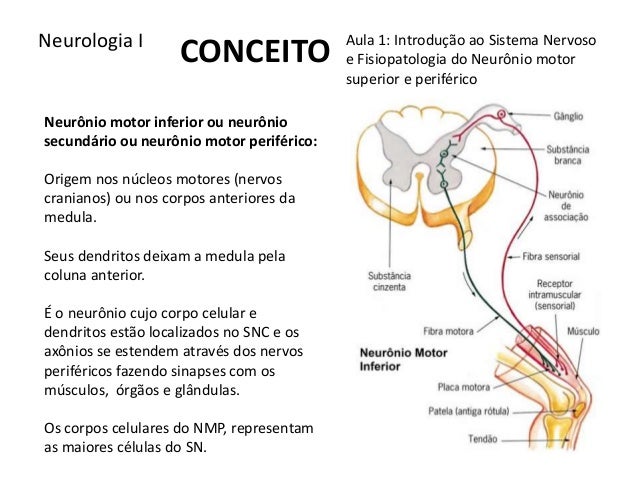 Neurologia I

CONCEITO

Aula 1: Introdução ao Sistema Nervoso e Fisiopatologia do Neurônio motor superior e periférico

Neurônio motor inferior ou neurônio secundário ou neurônio motor periférico:

Origem nos núcleos motores (nervos cranianos) ou nos corpos anteriores da medula.

Seus dendritos deixam a medula pela coluna anterior.

É o neurônio cujo corpo celular e dendritos estão localizados no SNC e os axônios se estendem através dos nervos periféricos fazendo sinapses com os músculos, órgãos e glândulas.

Os corpos celulares do NMP, representam as maiores células do SN.

Gânglio
Substância branca
Neurônio de associação
Fibra sensorial
Substância cinzenta
Receptor intramuscular (sensorial)
Fibra motora
Músculo
Neurônio Motor Inferior
Placa motora
Patela (antiga rótula)
Tendão